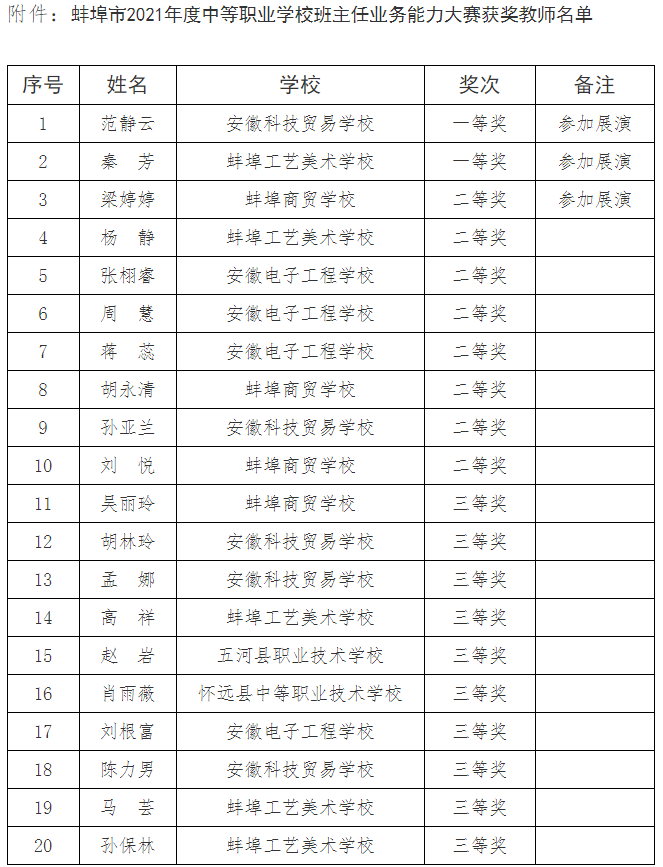 附件：蚌埠市2021年度中等职业学校班主任业务能力大赛获奖教师名单

| 序号 | 姓名 | 学校 | 奖次 | 备注 |
|---|---|---|---|---|
| 1 | 范静云 | 安徽科技贸易学校 | 一等奖 | 参加展演 |
| 2 | 秦 芳 | 蚌埠工艺美术学校 | 一等奖 | 参加展演 |
| 3 | 梁婷婷 | 蚌埠商贸学校 | 二等奖 | 参加展演 |
| 4 | 杨 静 | 蚌埠工艺美术学校 | 二等奖 | |
| 5 | 张栩睿 | 安徽电子工程学校 | 二等奖 | |
| 6 | 周 慧 | 安徽电子工程学校 | 二等奖 | |
| 7 | 蒋 蕊 | 安徽电子工程学校 | 二等奖 | |
| 8 | 胡永清 | 蚌埠商贸学校 | 二等奖 | |
| 9 | 孙亚兰 | 安徽科技贸易学校 | 二等奖 | |
| 10 | 刘 悦 | 蚌埠商贸学校 | 二等奖 | |
| 11 | 吴丽玲 | 蚌埠商贸学校 | 三等奖 | |
| 12 | 胡林玲 | 安徽科技贸易学校 | 三等奖 | |
| 13 | 孟 娜 | 安徽科技贸易学校 | 三等奖 | |
| 14 | 高 祥 | 蚌埠工艺美术学校 | 三等奖 | |
| 15 | 赵 岩 | 五河县职业技术学校 | 三等奖 | |
| 16 | 肖雨薇 | 怀远县中等职业技术学校 | 三等奖 | |
| 17 | 刘根富 | 安徽电子工程学校 | 三等奖 | |
| 18 | 陈力男 | 安徽科技贸易学校 | 三等奖 | |
| 19 | 马 芸 | 蚌埠工艺美术学校 | 三等奖 | |
| 20 | 孙保林 | 蚌埠工艺美术学校 | 三等奖 | |